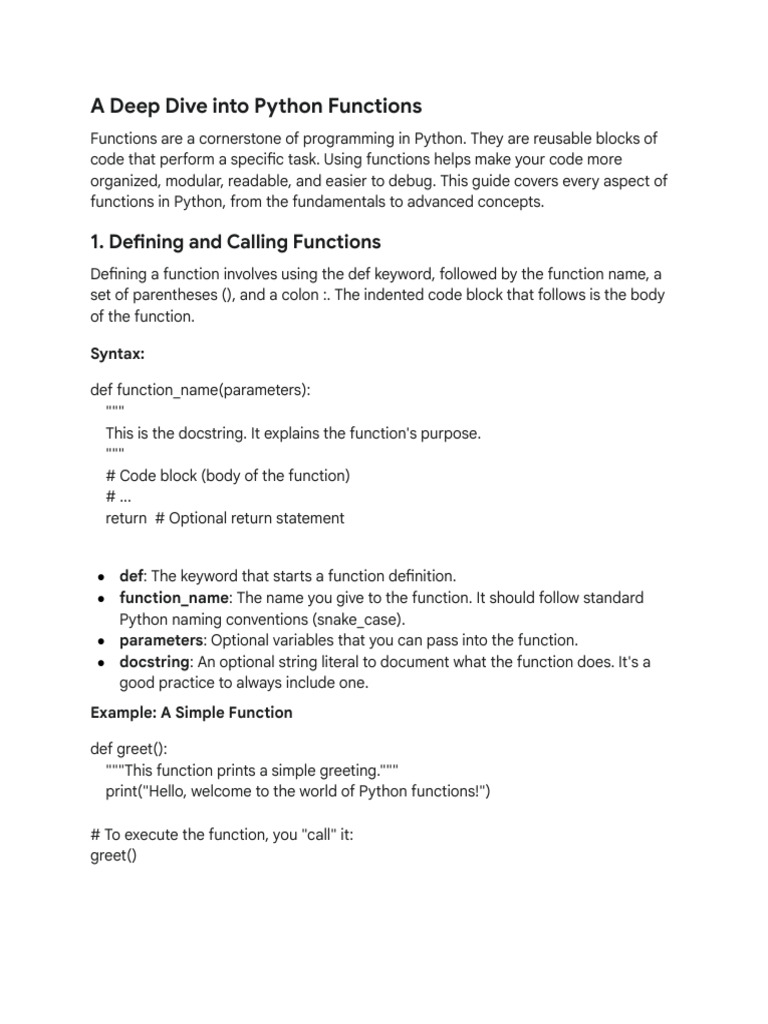 A Deep Dive into Python Functions

Functions are a cornerstone of programming in Python. They are reusable blocks of code that perform a specific task. Using functions helps make your code more organized, modular, readable, and easier to debug. This guide covers every aspect of functions in Python, from the fundamentals to advanced concepts.

1. Defining and Calling Functions

Defining a function involves using the def keyword, followed by the function name, a set of parentheses (), and a colon :. The indented code block that follows is the body of the function.

Syntax:

def function_name(parameters):
    """
    This is the docstring. It explains the function's purpose.
    """
    # Code block (body of the function)
    # ...
    return  # Optional return statement

- def: The keyword that starts a function definition.
- function_name: The name you give to the function. It should follow standard Python naming conventions (snake_case).
- parameters: Optional variables that you can pass into the function.
- docstring: An optional string literal to document what the function does. It's a good practice to always include one.

Example: A Simple Function

def greet():
    """This function prints a simple greeting."""
    print("Hello, welcome to the world of Python functions!")

# To execute the function, you "call" it:
greet()